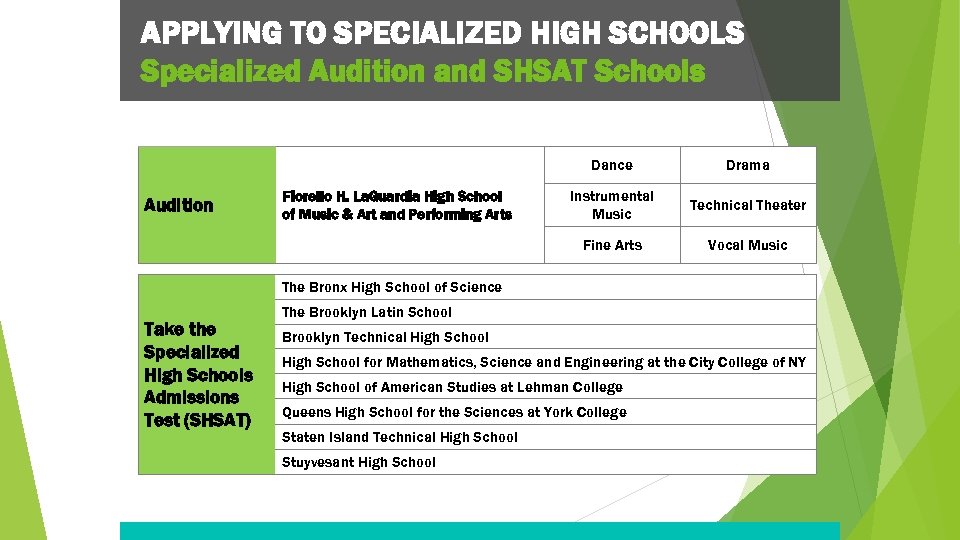 APPLYING TO SPECIALIZED HIGH SCHOOLS
Specialized Audition and SHSAT Schools

| Audition | Fiorello H. LaGuardia High School of Music & Art and Performing Arts | Dance | Drama |
|---|---|---|---|
| | | Instrumental Music | Technical Theater |
| | | Fine Arts | Vocal Music |

| Take the Specialized High Schools Admissions Test (SHSAT) | The Bronx High School of Science |
|---|---|
| | The Brooklyn Latin School |
| | Brooklyn Technical High School |
| | High School for Mathematics, Science and Engineering at the City College of NY |
| | High School of American Studies at Lehman College |
| | Queens High School for the Sciences at York College |
| | Staten Island Technical High School |
| | Stuyvesant High School |